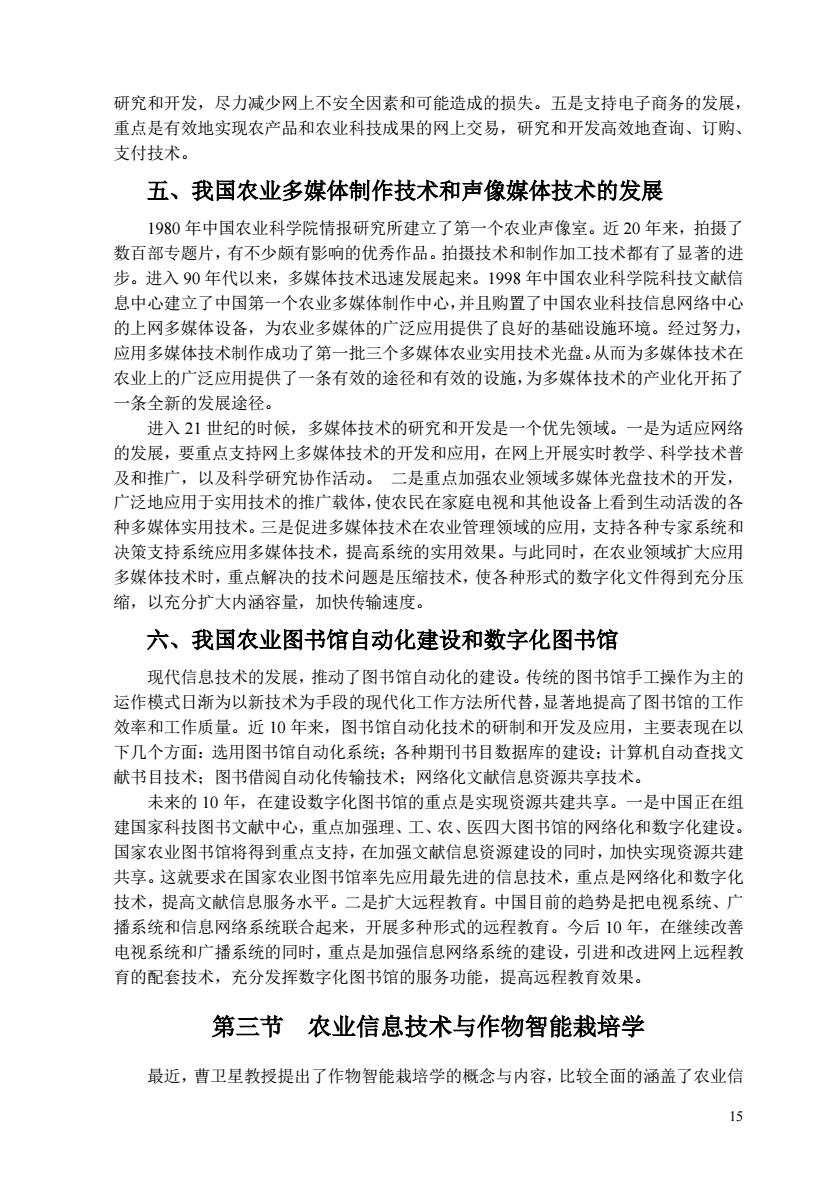 研究和开发，尽力减少网上不安全因素和可能造成的损失。五是支持电子商务的发展，重点是有效地实现农产品和农业科技成果的网上交易，研究和开发高效地查询、订购、支付技术。

五、我国农业多媒体制作技术和声像媒体技术的发展

1980 年中国农业科学院情报研究所建立了第一个农业声像室。近 20 年来，拍摄了数百部专题片，有不少颇有影响的优秀作品。拍摄技术和制作加工技术都有了显著的进步。进入 90 年代以来，多媒体技术迅速发展起来。1998 年中国农业科学院科技文献信息中心建立了中国第一个农业多媒体制作中心，并且购置了中国农业科技信息网络中心的上网多媒体设备，为农业多媒体的广泛应用提供了良好的基础设施环境。经过努力，应用多媒体技术制作成功了第一批三个多媒体农业实用技术光盘。从而为多媒体技术在农业上的广泛应用提供了一条有效的途径和有效的设施，为多媒体技术的产业化开拓了一条全新的发展途径。

进入 21 世纪的时候，多媒体技术的研究和开发是一个优先领域。一是为适应网络的发展，要重点支持网上多媒体技术的开发和应用，在网上开展实时教学、科学技术普及和推广，以及科学研究协作活动。 二是重点加强农业领域多媒体光盘技术的开发，广泛地应用于实用技术的推广载体，使农民在家庭电视和其他设备上看到生动活泼的各种多媒体实用技术。三是促进多媒体技术在农业管理领域的应用，支持各种专家系统和决策支持系统应用多媒体技术，提高系统的实用效果。与此同时，在农业领域扩大应用多媒体技术时，重点解决的技术问题是压缩技术，使各种形式的数字化文件得到充分压缩，以充分扩大内涵容量，加快传输速度。

六、我国农业图书馆自动化建设和数字化图书馆

现代信息技术的发展，推动了图书馆自动化的建设。传统的图书馆手工操作为主的运作模式日渐为以新技术为手段的现代化工作方法所代替，显著地提高了图书馆的工作效率和工作质量。近 10 年来，图书馆自动化技术的研制和开发及应用，主要表现在以下几个方面：选用图书馆自动化系统；各种期刊书目数据库的建设；计算机自动查找文献书目技术；图书借阅自动化传输技术；网络化文献信息资源共享技术。

未来的 10 年，在建设数字化图书馆的重点是实现资源共建共享。一是中国正在组建国家科技图书文献中心，重点加强理、工、农、医四大图书馆的网络化和数字化建设。国家农业图书馆将得到重点支持，在加强文献信息资源建设的同时，加快实现资源共建共享。这就要求在国家农业图书馆率先应用最先进的信息技术，重点是网络化和数字化技术，提高文献信息服务水平。二是扩大远程教育。中国目前的趋势是把电视系统、广播系统和信息网络系统联合起来，开展多种形式的远程教育。今后 10 年，在继续改善电视系统和广播系统的同时，重点是加强信息网络系统的建设，引进和改进网上远程教育的配套技术，充分发挥数字化图书馆的服务功能，提高远程教育效果。

第三节　农业信息技术与作物智能栽培学

最近，曹卫星教授提出了作物智能栽培学的概念与内容，比较全面的涵盖了农业信

15